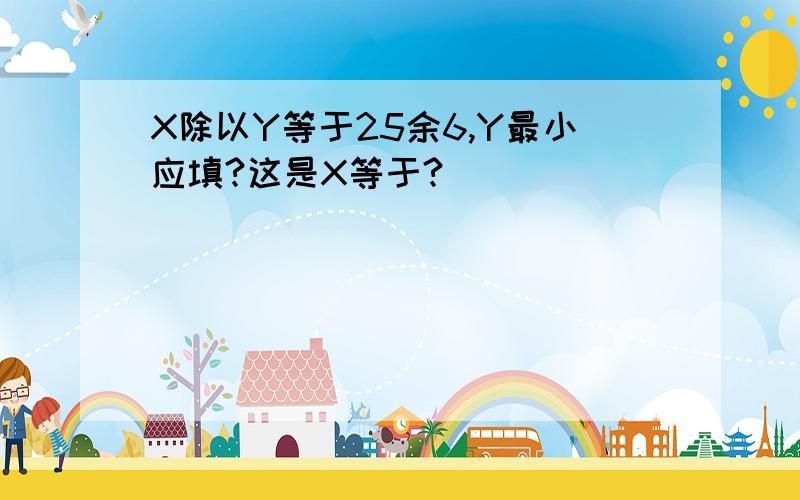 X除以Y等于25余6,Y最小应填?这是X等于?